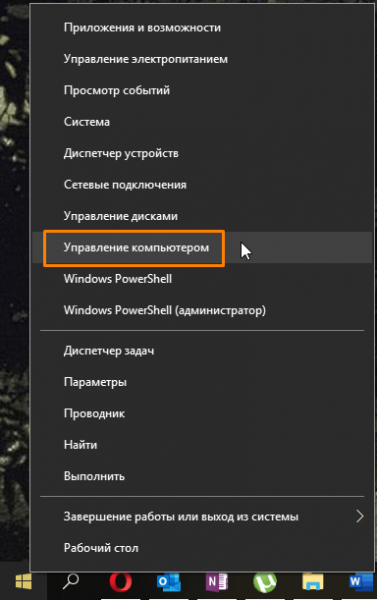 Приложения и возможности

Управление электропитанием

Просмотр событий

Система

Диспетчер устройств

Сетевые подключения

Управление дисками

Управление компьютером

Windows PowerShell

Windows PowerShell (администратор)

Диспетчер задач

Параметры

Проводник

Найти

Выполнить

Завершение работы или выход из системы

Рабочий стол